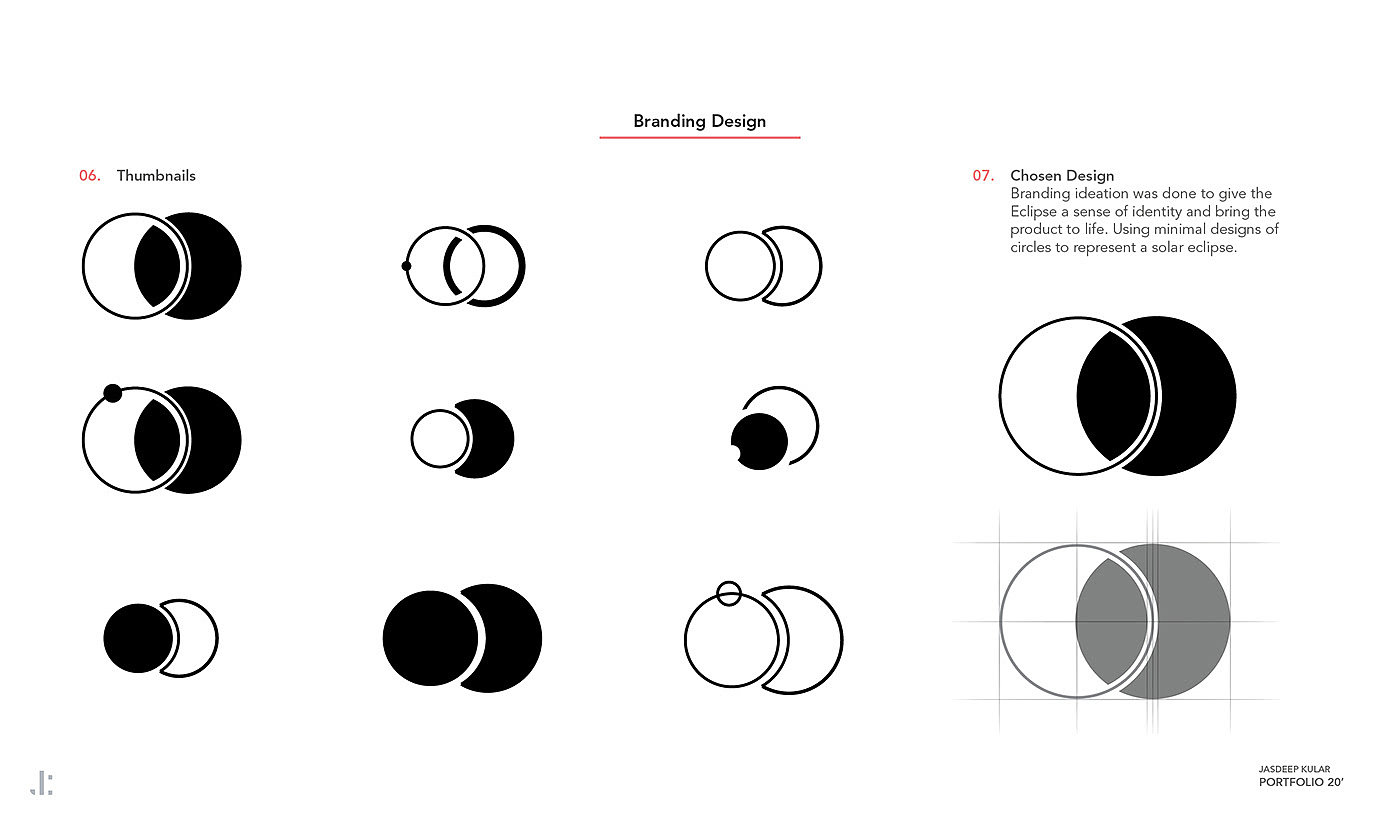 Branding Design

06. Thumbnails

07. Chosen Design
Branding ideation was done to give the Eclipse a sense of identity and bring the product to life. Using minimal designs of circles to represent a solar eclipse.

J:

JASDEEP KULAR
PORTFOLIO 20'